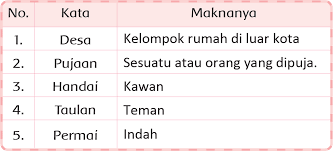 | No. | Kata | Maknanya |
|---|---|---|
| 1. | Desa | Kelompok rumah di luar kota |
| 2. | Pujaan | Sesuatu atau orang yang dipuja. |
| 3. | Handai | Kawan |
| 4. | Taulan | Teman |
| 5. | Permai | Indah |